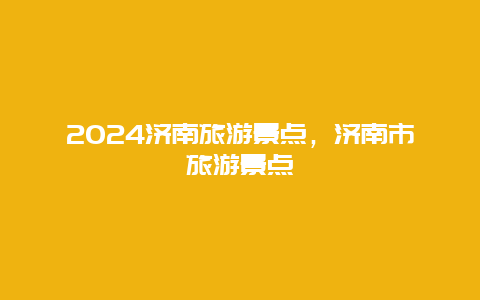 2024济南旅游景点，济南市旅游景点